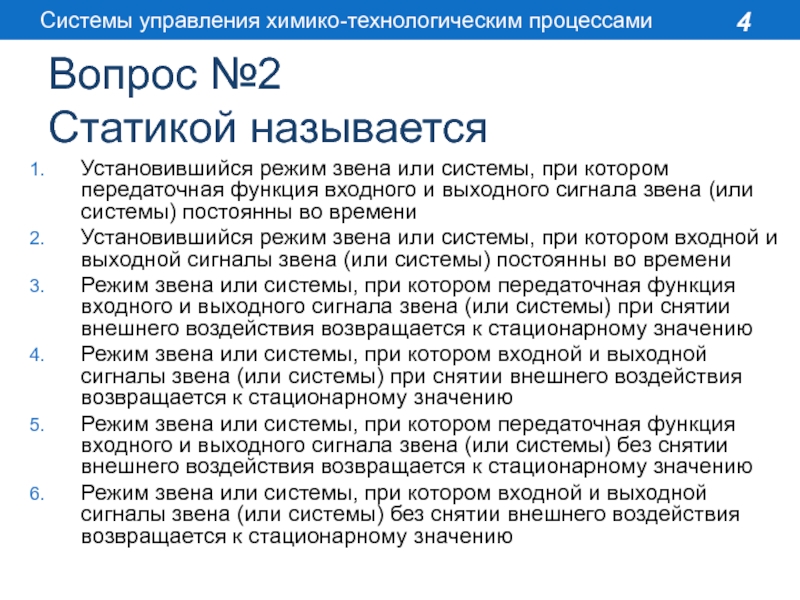 Системы управления химико-технологическим процессами

4

Вопрос №2
Статикой называется

1. Установившийся режим звена или системы, при котором передаточная функция входного и выходного сигнала звена (или системы) постоянны во времени
2. Установившийся режим звена или системы, при котором входной и выходной сигналы звена (или системы) постоянны во времени
3. Режим звена или системы, при котором передаточная функция входного и выходного сигнала звена (или системы) при снятии внешнего воздействия возвращается к стационарному значению
4. Режим звена или системы, при котором входной и выходной сигналы звена (или системы) при снятии внешнего воздействия возвращается к стационарному значению
5. Режим звена или системы, при котором передаточная функция входного и выходного сигнала звена (или системы) без снятии внешнего воздействия возвращается к стационарному значению
6. Режим звена или системы, при котором входной и выходной сигналы звена (или системы) без снятии внешнего воздействия возвращается к стационарному значению